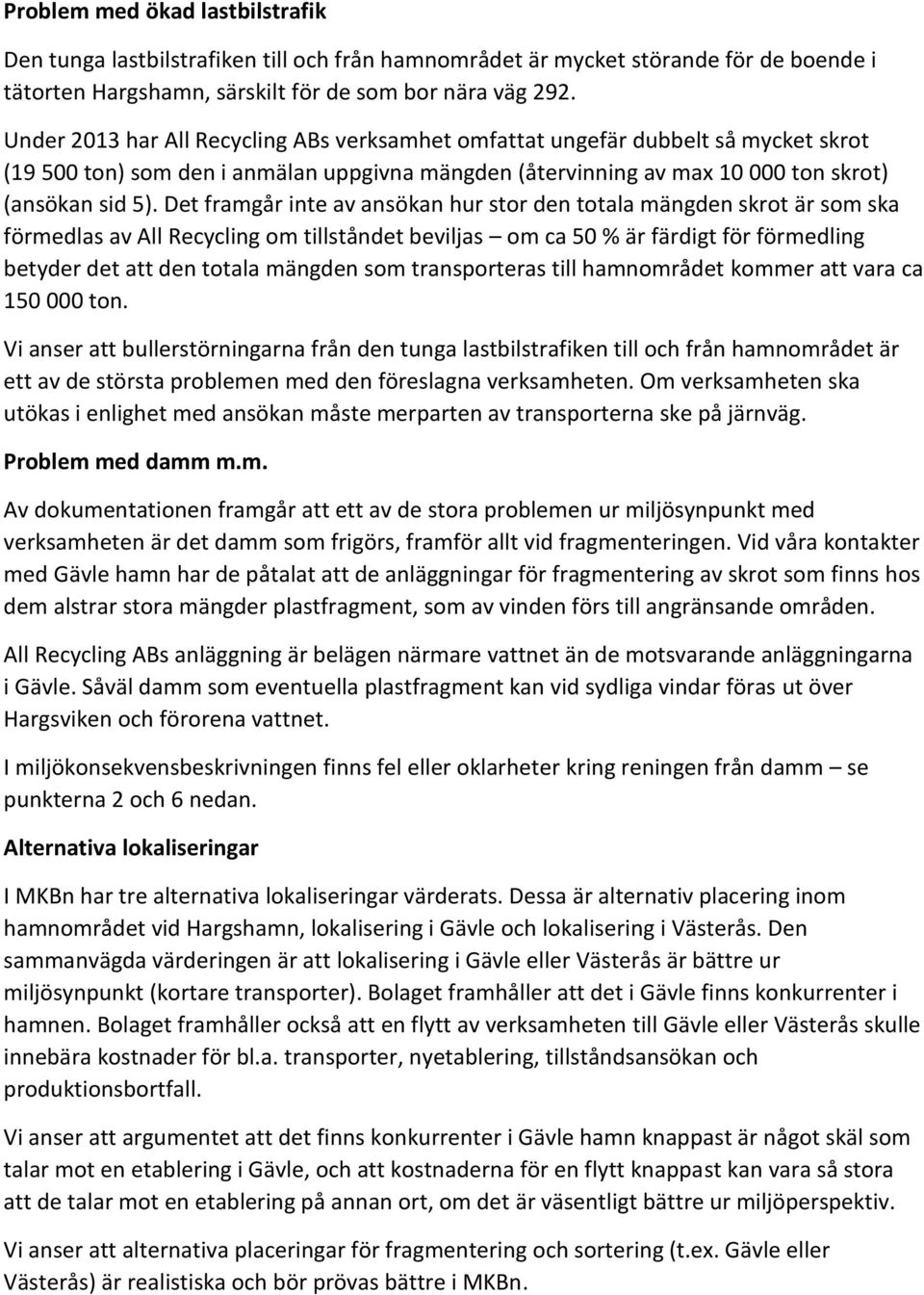 Problem med ökad lastbilstrafik

Den tunga lastbilstrafiken till och från hamnområdet är mycket störande för de boende i tätorten Hargshamn, särskilt för de som bor nära väg 292.

Under 2013 har All Recycling ABs verksamhet omfattat ungefär dubbelt så mycket skrot (19 500 ton) som den i anmälan uppgivna mängden (återvinning av max 10 000 ton skrot) (ansökan sid 5). Det framgår inte av ansökan hur stor den totala mängden skrot är som ska förmedlas av All Recycling om tillståndet beviljas – om ca 50 % är färdigt för förmedling betyder det att den totala mängden som transporteras till hamnområdet kommer att vara ca 150 000 ton.

Vi anser att bullerstörningarna från den tunga lastbilstrafiken till och från hamnområdet är ett av de största problemen med den föreslagna verksamheten. Om verksamheten ska utökas i enlighet med ansökan måste merparten av transporterna ske på järnväg.

Problem med damm m.m.

Av dokumentationen framgår att ett av de stora problemen ur miljösynpunkt med verksamheten är det damm som frigörs, framför allt vid fragmenteringen. Vid våra kontakter med Gävle hamn har de påtalat att de anläggningar för fragmentering av skrot som finns hos dem alstrar stora mängder plastfragment, som av vinden förs till angränsande områden.

All Recycling ABs anläggning är belägen närmare vattnet än de motsvarande anläggningarna i Gävle. Såväl damm som eventuella plastfragment kan vid sydliga vindar föras ut över Hargsviken och förorena vattnet.

I miljökonsekvensbeskrivningen finns fel eller oklarheter kring reningen från damm – se punkterna 2 och 6 nedan.

Alternativa lokaliseringar

I MKBn har tre alternativa lokaliseringar värderats. Dessa är alternativ placering inom hamnområdet vid Hargshamn, lokalisering i Gävle och lokalisering i Västerås. Den sammanvägda värderingen är att lokalisering i Gävle eller Västerås är bättre ur miljösynpunkt (kortare transporter). Bolaget framhåller att det i Gävle finns konkurrenter i hamnen. Bolaget framhåller också att en flytt av verksamheten till Gävle eller Västerås skulle innebära kostnader för bl.a. transporter, nyetablering, tillståndsansökan och produktionsbortfall.

Vi anser att argumentet att det finns konkurrenter i Gävle hamn knappast är något skäl som talar mot en etablering i Gävle, och att kostnaderna för en flytt knappast kan vara så stora att de talar mot en etablering på annan ort, om det är väsentligt bättre ur miljöperspektiv.

Vi anser att alternativa placeringar för fragmentering och sortering (t.ex. Gävle eller Västerås) är realistiska och bör prövas bättre i MKBn.